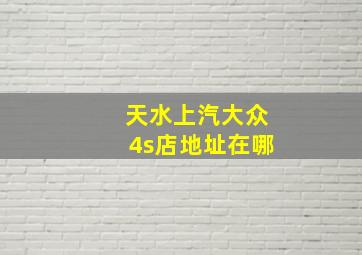 天水上汽大众
4s店地址在哪